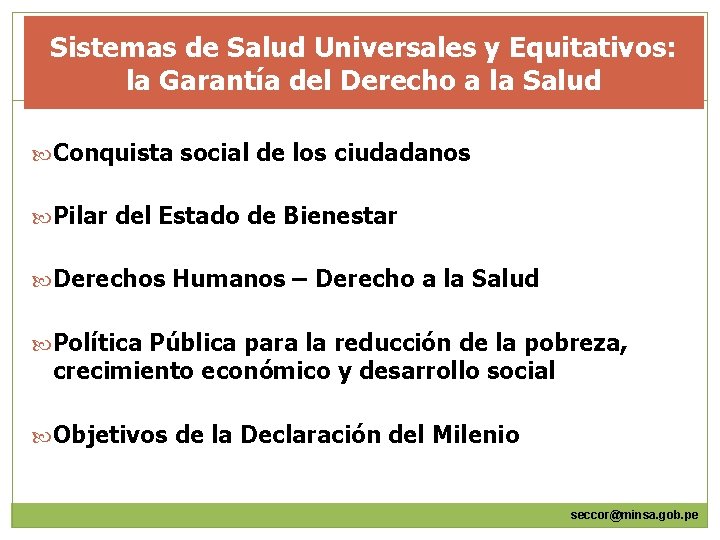 Sistemas de Salud Universales y Equitativos: la Garantía del Derecho a la Salud

Conquista social de los ciudadanos

Pilar del Estado de Bienestar

Derechos Humanos – Derecho a la Salud

Política Pública para la reducción de la pobreza, crecimiento económico y desarrollo social

Objetivos de la Declaración del Milenio

seccor@minsa.gob.pe